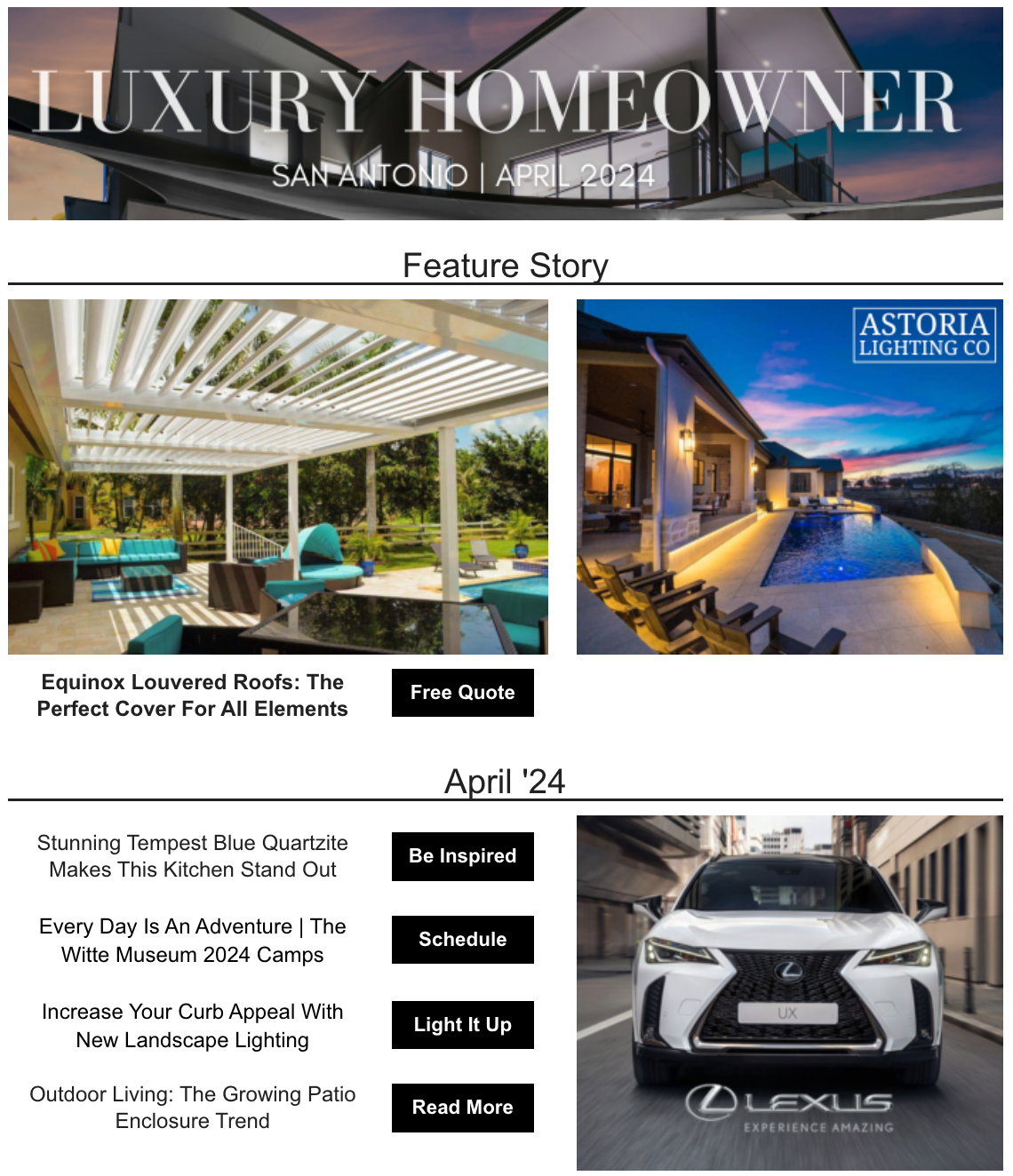 LUXURY HOMEOWNER
SAN ANTONIO | APRIL 2024

Feature Story

ASTORIA LIGHTING CO

Equinox Louvered Roofs: The Perfect Cover For All Elements

Free Quote

April '24

Stunning Tempest Blue Quartzite Makes This Kitchen Stand Out

Be Inspired

Every Day Is An Adventure | The Witte Museum 2024 Camps

Schedule

Increase Your Curb Appeal With New Landscape Lighting

Light It Up

Outdoor Living: The Growing Patio Enclosure Trend

Read More

UX

LEXUS
EXPERIENCE AMAZING